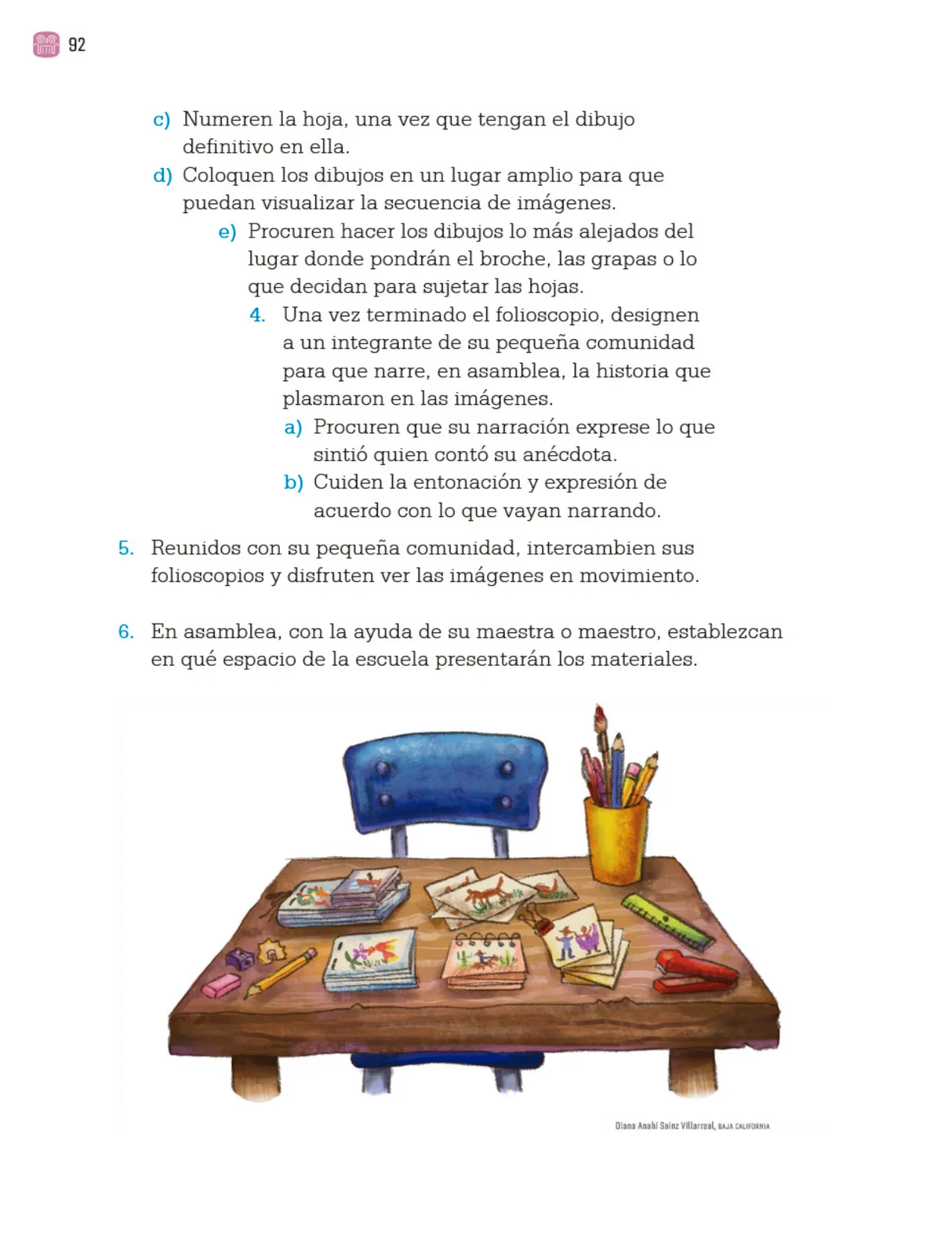 92

c) Numeren la hoja, una vez que tengan el dibujo definitivo en ella.

d) Coloquen los dibujos en un lugar amplio para que puedan visualizar la secuencia de imágenes.

e) Procuren hacer los dibujos lo más alejados del lugar donde pondrán el broche, las grapas o lo que decidan para sujetar las hojas.

4. Una vez terminado el folioscopio, designen a un integrante de su pequeña comunidad para que narre, en asamblea, la historia que plasmaron en las imágenes.

a) Procuren que su narración exprese lo que sintió quien contó su anécdota.

b) Cuiden la entonación y expresión de acuerdo con lo que vayan narrando.

5. Reunidos con su pequeña comunidad, intercambien sus folioscopios y disfruten ver las imágenes en movimiento.

6. En asamblea, con la ayuda de su maestra o maestro, establezcan en qué espacio de la escuela presentarán los materiales.

Diana Anahí Sainz Villarreal, BAJA CALIFORNIA